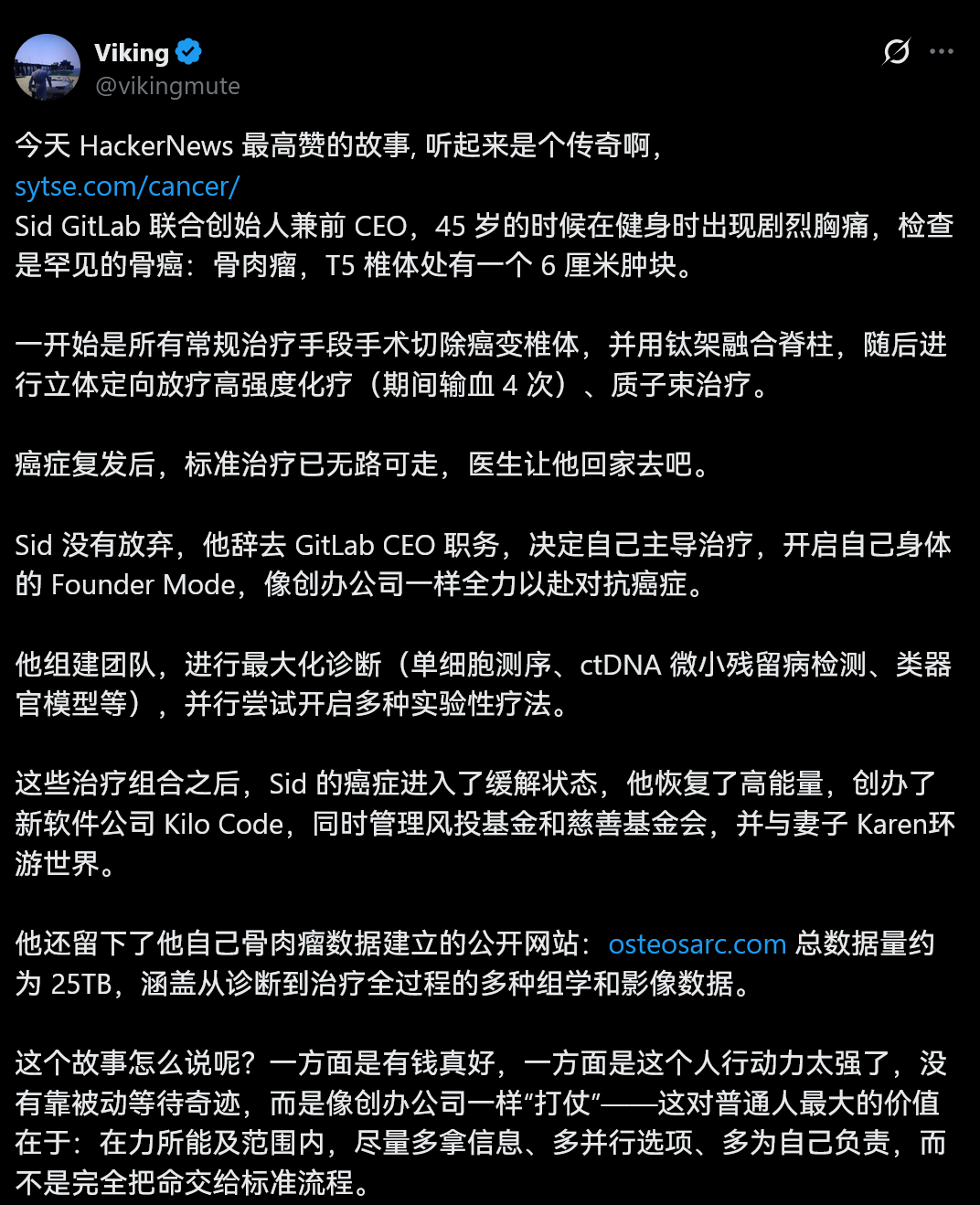 Viking
@vikingmute

今天 HackerNews 最高赞的故事, 听起来是个传奇啊,
sytse.com/cancer/
Sid GitLab 联合创始人兼前 CEO，45 岁的时候在健身时出现剧烈胸痛，检查是罕见的骨癌：骨肉瘤，T5 椎体处有一个 6 厘米肿块。

一开始是所有常规治疗手段手术切除癌变椎体，并用钛架融合脊柱，随后进行立体定向放疗高强度化疗（期间输血 4 次）、质子束治疗。

癌症复发后，标准治疗已无路可走，医生让他回家去吧。

Sid 没有放弃，他辞去 GitLab CEO 职务，决定自己主导治疗，开启自己身体的 Founder Mode，像创办公司一样全力以赴对抗癌症。

他组建团队，进行最大化诊断（单细胞测序、ctDNA 微小残留病检测、类器官模型等），并行尝试开启多种实验性疗法。

这些治疗组合之后，Sid 的癌症进入了缓解状态，他恢复了高能量，创办了新软件公司 Kilo Code，同时管理风投基金和慈善基金会，并与妻子 Karen环游世界。

他还留下了他自己骨肉瘤数据建立的公开网站：osteosarc.com 总数据量约为 25TB，涵盖从诊断到治疗全过程的多种组学和影像数据。

这个故事怎么说呢？一方面是有钱真好，一方面是这个人行动力太强了，没有靠被动等待奇迹，而是像创办公司一样“打仗”——这对普通人最大的价值在于：在力所能及范围内，尽量多拿信息、多并行选项、多为自己负责，而不是完全把命交给标准流程。